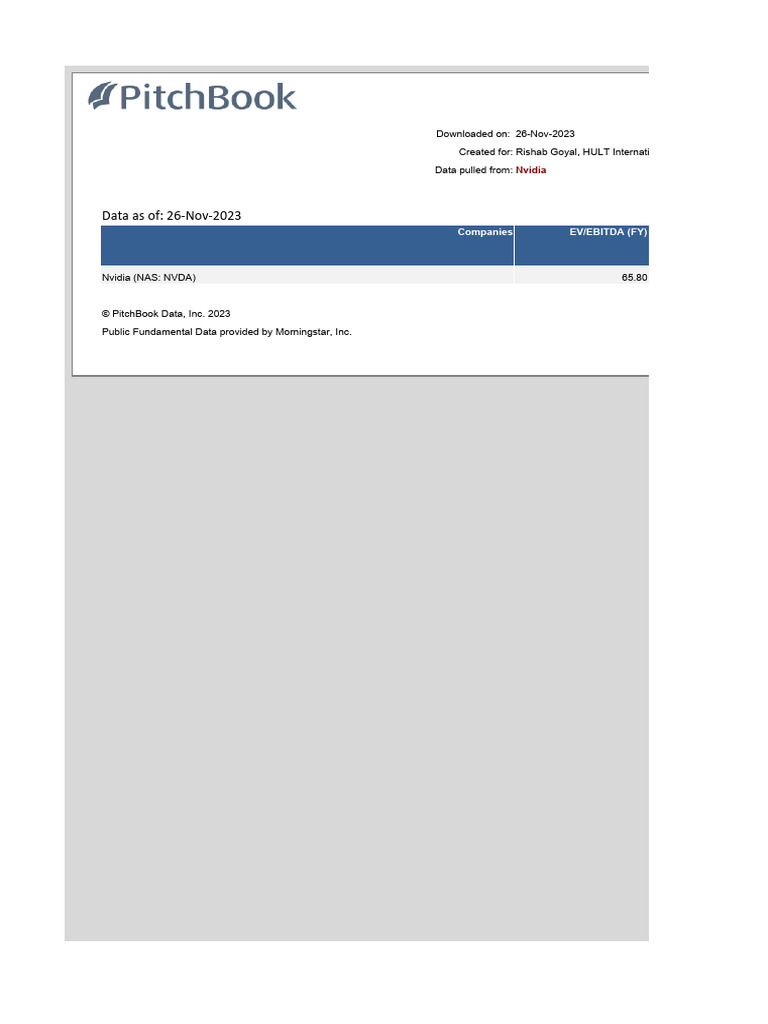 PitchBook

Downloaded on: 26-Nov-2023
Created for: Rishab Goyal, HULT Internati
Data pulled from: Nvidia

Data as of: 26-Nov-2023

| Companies | EV/EBITDA (FY) |
|---|---|
| Nvidia (NAS: NVDA) | 65.80 |

© PitchBook Data, Inc. 2023
Public Fundamental Data provided by Morningstar, Inc.